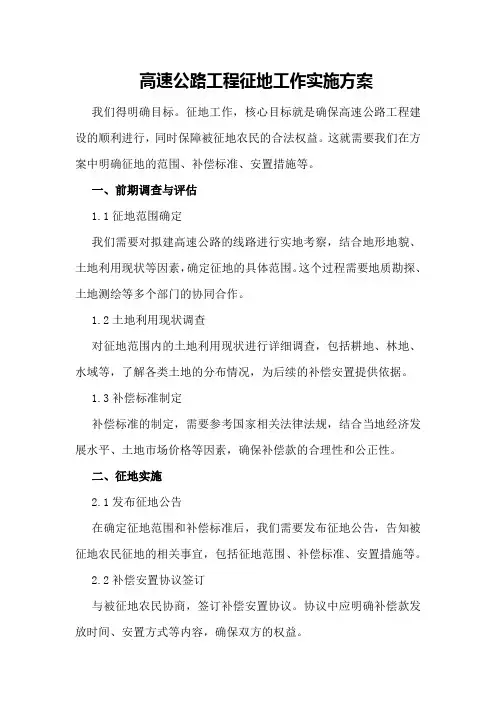 高速公路工程征地工作实施方案

我们得明确目标。征地工作，核心目标就是确保高速公路工程建设的顺利进行，同时保障被征地农民的合法权益。这就需要我们在方案中明确征地的范围、补偿标准、安置措施等。

一、前期调查与评估

1.1 征地范围确定

我们需要对拟建高速公路的线路进行实地考察，结合地形地貌、土地利用现状等因素，确定征地的具体范围。这个过程需要地质勘探、土地测绘等多个部门的协同合作。

1.2 土地利用现状调查

对征地范围内的土地利用现状进行详细调查，包括耕地、林地、水域等，了解各类土地的分布情况，为后续的补偿安置提供依据。

1.3 补偿标准制定

补偿标准的制定，需要参考国家相关法律法规，结合当地经济发展水平、土地市场价格等因素，确保补偿款的合理性和公正性。

二、征地实施

2.1 发布征地公告

在确定征地范围和补偿标准后，我们需要发布征地公告，告知被征地农民征地的相关事宜，包括征地范围、补偿标准、安置措施等。

2.2 补偿安置协议签订

与被征地农民协商，签订补偿安置协议。协议中应明确补偿款发放时间、安置方式等内容，确保双方的权益。